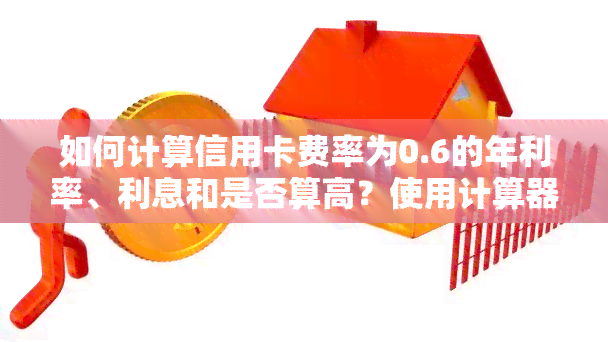 如何计算信用卡费率为0.6的年利率、利息和是否算高？使用计算器